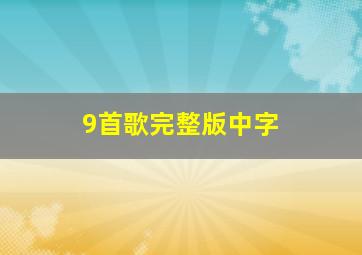 9首歌完整版中字